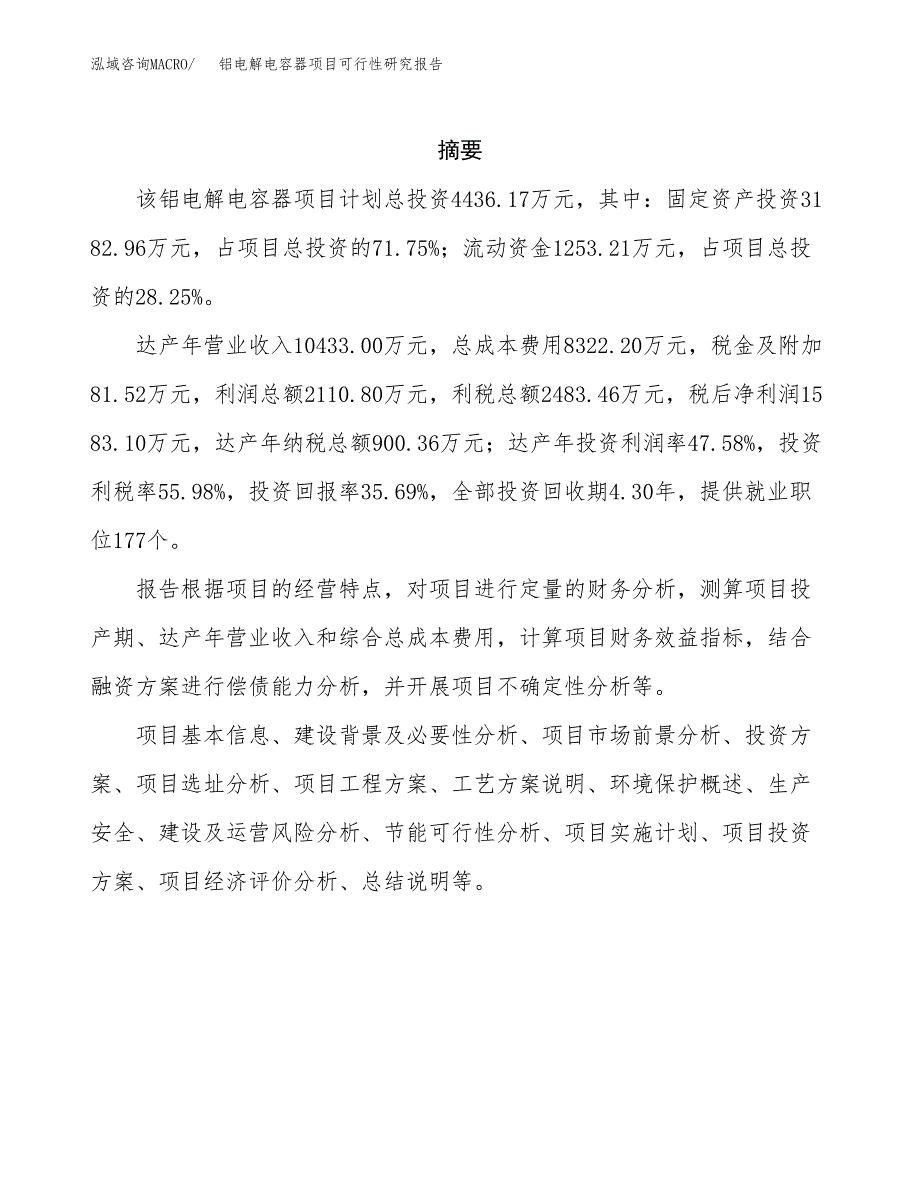 泓域咨询MACRO/　铝电解电容器项目可行性研究报告

摘要

该铝电解电容器项目计划总投资4436.17万元，其中：固定资产投资3182.96万元，占项目总投资的71.75%；流动资金1253.21万元，占项目总投资的28.25%。

达产年营业收入10433.00万元，总成本费用8322.20万元，税金及附加81.52万元，利润总额2110.80万元，利税总额2483.46万元，税后净利润1583.10万元，达产年纳税总额900.36万元；达产年投资利润率47.58%，投资利税率55.98%，投资回报率35.69%，全部投资回收期4.30年，提供就业职位177个。

报告根据项目的经营特点，对项目进行定量的财务分析，测算项目投产期、达产年营业收入和综合总成本费用，计算项目财务效益指标，结合融资方案进行偿债能力分析，并开展项目不确定性分析等。

项目基本信息、建设背景及必要性分析、项目市场前景分析、投资方案、项目选址分析、项目工程方案、工艺方案说明、环境保护概述、生产安全、建设及运营风险分析、节能可行性分析、项目实施计划、项目投资方案、项目经济评价分析、总结说明等。